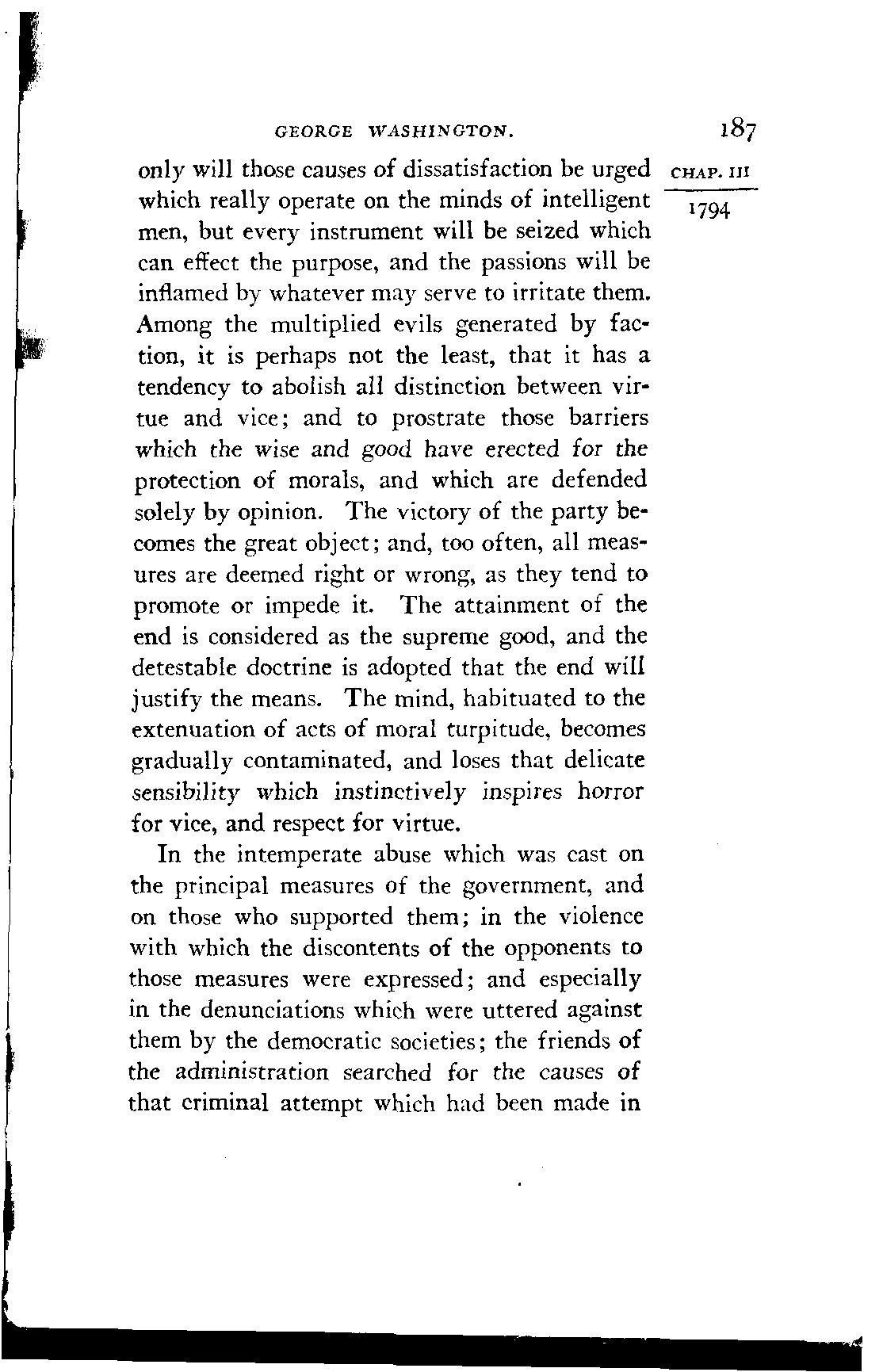 GEORGE WASHINGTON. 187

CHAP. III

1794

only will those causes of dissatisfaction be urged which really operate on the minds of intelligent men, but every instrument will be seized which can effect the purpose, and the passions will be inflamed by whatever may serve to irritate them. Among the multiplied evils generated by faction, it is perhaps not the least, that it has a tendency to abolish all distinction between virtue and vice; and to prostrate those barriers which the wise and good have erected for the protection of morals, and which are defended solely by opinion. The victory of the party becomes the great object; and, too often, all measures are deemed right or wrong, as they tend to promote or impede it. The attainment of the end is considered as the supreme good, and the detestable doctrine is adopted that the end will justify the means. The mind, habituated to the extenuation of acts of moral turpitude, becomes gradually contaminated, and loses that delicate sensibility which instinctively inspires horror for vice, and respect for virtue.

In the intemperate abuse which was cast on the principal measures of the government, and on those who supported them; in the violence with which the discontents of the opponents to those measures were expressed; and especially in the denunciations which were uttered against them by the democratic societies; the friends of the administration searched for the causes of that criminal attempt which had been made in